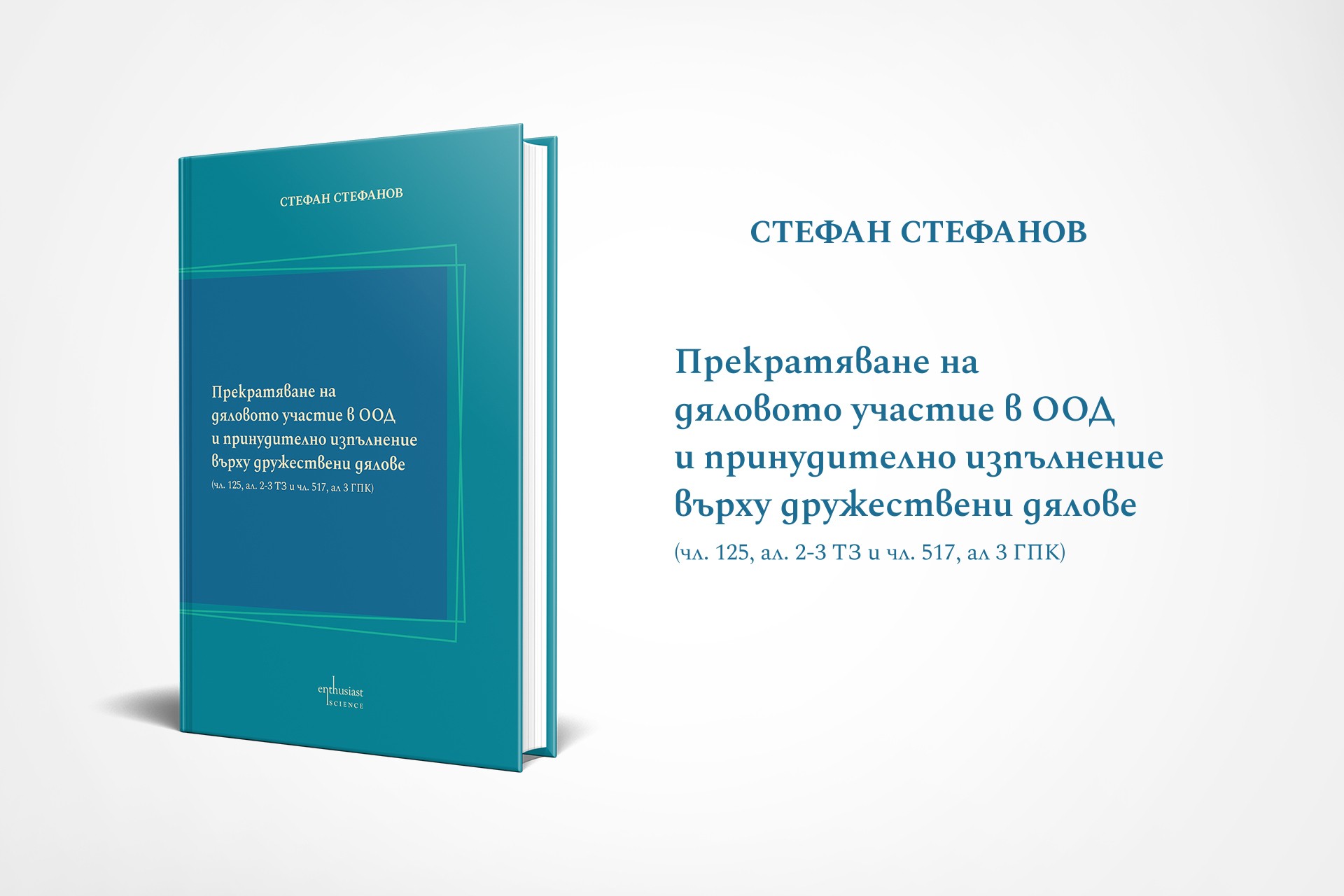 СТЕФАН СТЕФАНОВ

Прекратяване на
дяловото участие в ООД
и принудително изпълнение
върху дружествени дялове
(чл. 125, ал. 2-3 ТЗ и чл. 517, ал 3 ГПК)

enthusiast
SCIENCE

СТЕФАН СТЕФАНОВ

Прекратяване на
дяловото участие в ООД
и принудително изпълнение
върху дружествени дялове
(чл. 125, ал. 2-3 ТЗ и чл. 517, ал 3 ГПК)